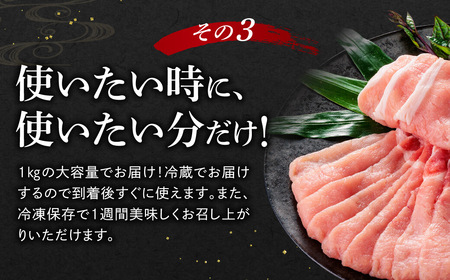 その3

使いたい時に、
使いたい分だけ!

1kgの大容量でお届け!冷蔵でお届けするので到着後すぐに使えます。また、冷凍保存で1週間美味しくお召し上がりいただけます。